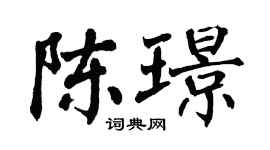 陈璟

词典网